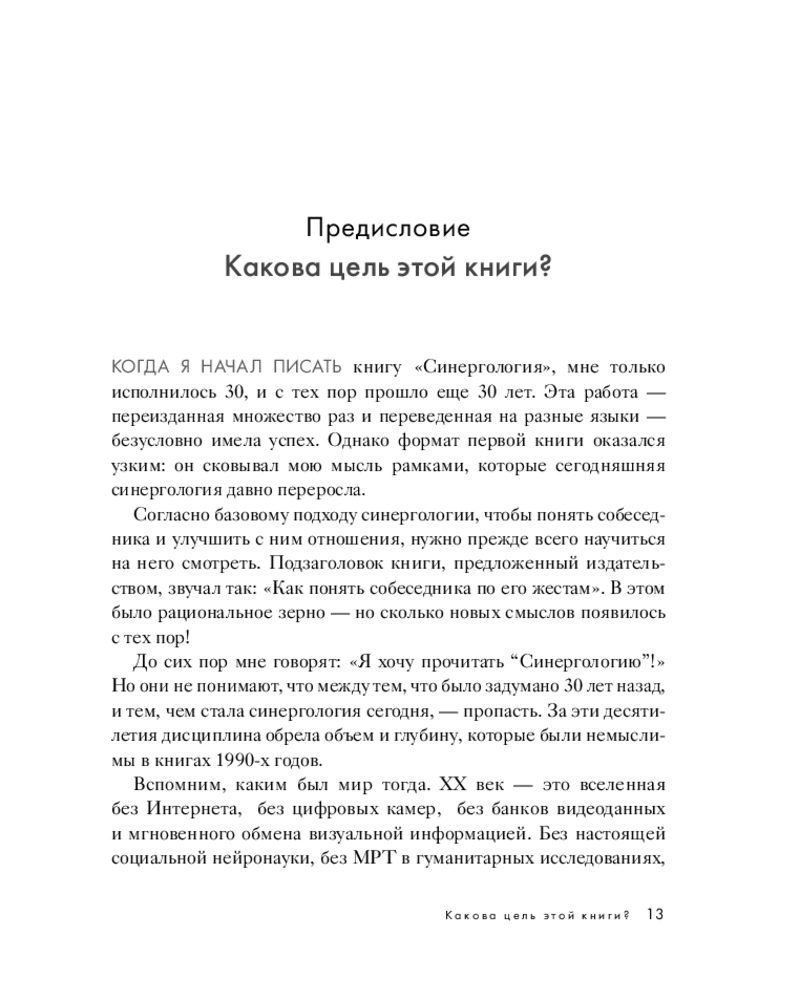 Предисловие
Какова цель этой книги?

КОГДА Я НАЧАЛ ПИСАТЬ книгу «Синергология», мне только исполнилось 30, и с тех пор прошло еще 30 лет. Эта работа — переизданная множество раз и переведенная на разные языки — безусловно имела успех. Однако формат первой книги оказался узким: он сковывал мою мысль рамками, которые сегодняшняя синергология давно переросла.

Согласно базовому подходу синергологии, чтобы понять собеседника и улучшить с ним отношения, нужно прежде всего научиться на него смотреть. Подзаголовок книги, предложенный издательством, звучал так: «Как понять собеседника по его жестам». В этом было рациональное зерно — но сколько новых смыслов появилось с тех пор!

До сих пор мне говорят: «Я хочу прочитать "Синергологию"!» Но они не понимают, что между тем, что было задумано 30 лет назад, и тем, чем стала синергология сегодня, — пропасть. За эти десятилетия дисциплина обрела объем и глубину, которые были немыслимы в книгах 1990-х годов.

Вспомним, каким был мир тогда. XX век — это вселенная без Интернета, без цифровых камер, без банков видеоданных и мгновенного обмена визуальной информацией. Без настоящей социальной нейронауки, без МРТ в гуманитарных исследованиях,

Какова цель этой книги? 13